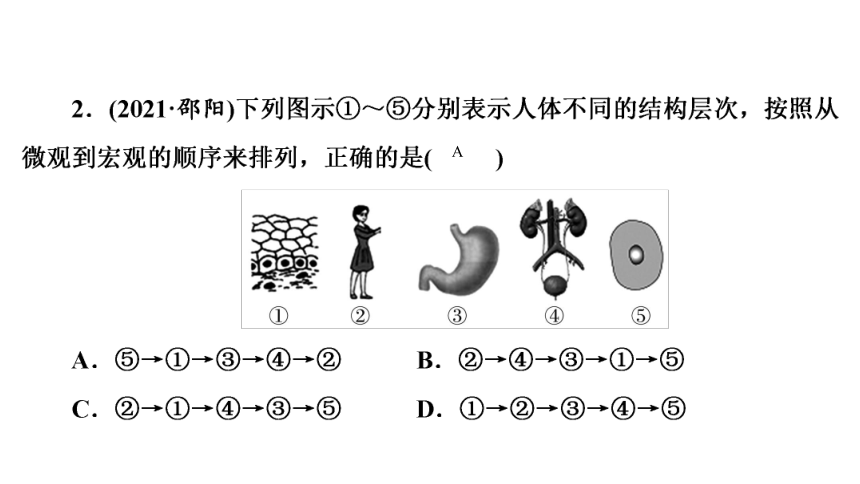 2．(2021·邵阳)下列图示①～⑤分别表示人体不同的结构层次，按照从微观到宏观的顺序来排列，正确的是(　A　)

①　②　③　④　⑤

A．⑤→①→③→④→②

B．②→④→③→①→⑤

C．②→①→④→③→⑤

D．①→②→③→④→⑤